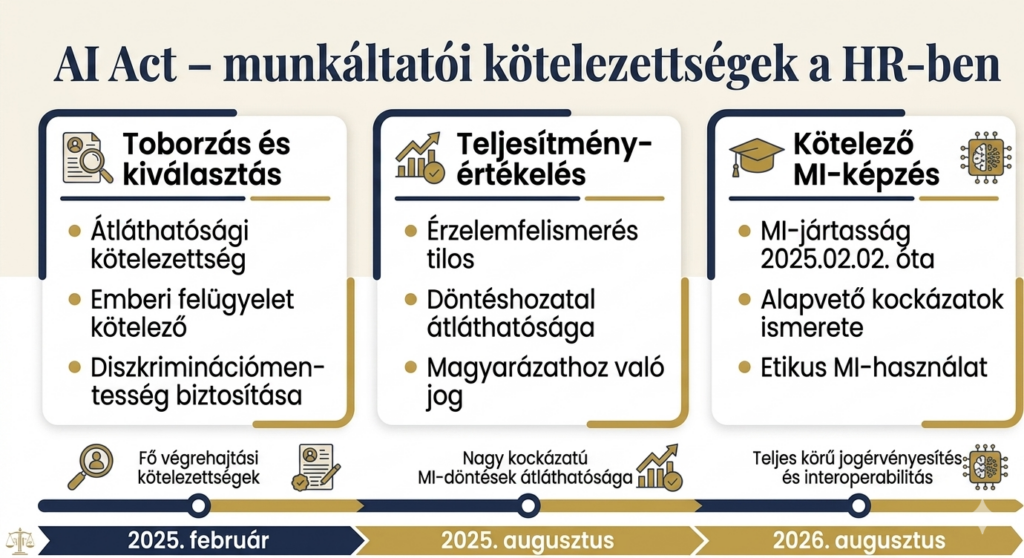 AI Act – munkáltatói kötelezettségek a HR-ben

Toborzás és kiválasztás

- Átláthatósági kötelezettség
- Emberi felügyelet kötelező
- Diszkriminációmentesség biztosítása

Teljesítményértékelés

- Érzelemfelismerés tilos
- Döntéshozatal átláthatósága
- Magyarázathoz való jog

Kötelező MI-képzés

- MI-jártasság 2025.02.02. óta
- Alapvető kockázatok ismerete
- Etikus MI-használat

Fő végrehajtási kötelezettségek

Nagy kockázatú MI-döntések átláthatósága

Teljes körű jogérvényesítés és interoperabilitás

2025. február

2025. augusztus

2026. augusztus